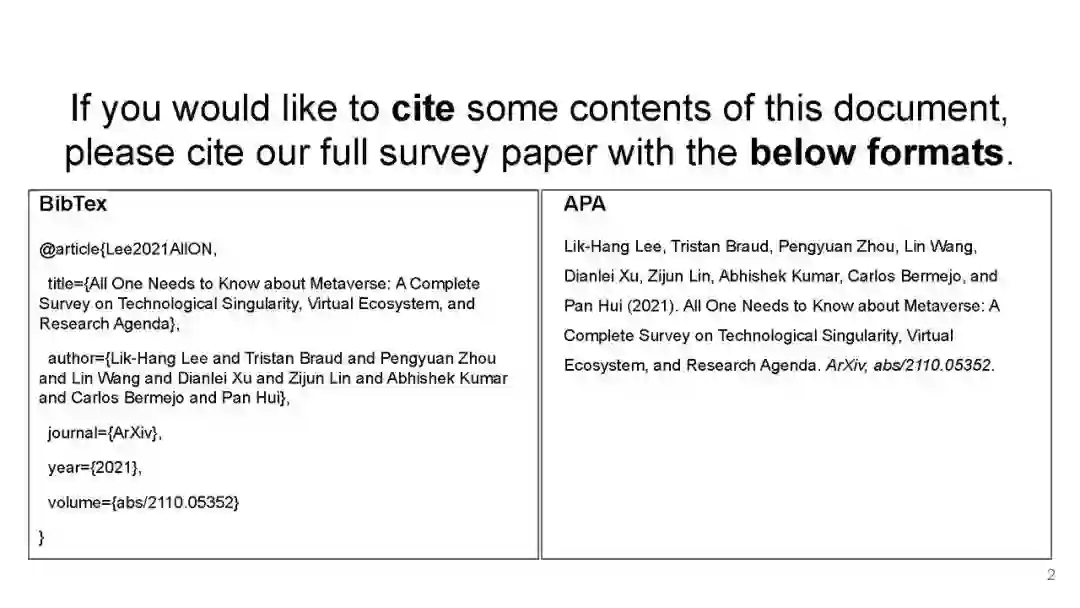 If you would like to cite some contents of this document, please cite our full survey paper with the below formats.

BibTex

@article{Lee2021AllON,

title={All One Needs to Know about Metaverse: A Complete Survey on Technological Singularity, Virtual Ecosystem, and Research Agenda},

author={Lik-Hang Lee and Tristan Braud and Pengyuan Zhou and Lin Wang and Dianlei Xu and Zijun Lin and Abhishek Kumar and Carlos Bermejo and Pan Hui},

journal={ArXiv},

year={2021},

volume={abs/2110.05352}

}

APA

Lik-Hang Lee, Tristan Braud, Pengyuan Zhou, Lin Wang, Dianlei Xu, Zijun Lin, Abhishek Kumar, Carlos Bermejo, and Pan Hui (2021). All One Needs to Know about Metaverse: A Complete Survey on Technological Singularity, Virtual Ecosystem, and Research Agenda. ArXiv, abs/2110.05352.

2